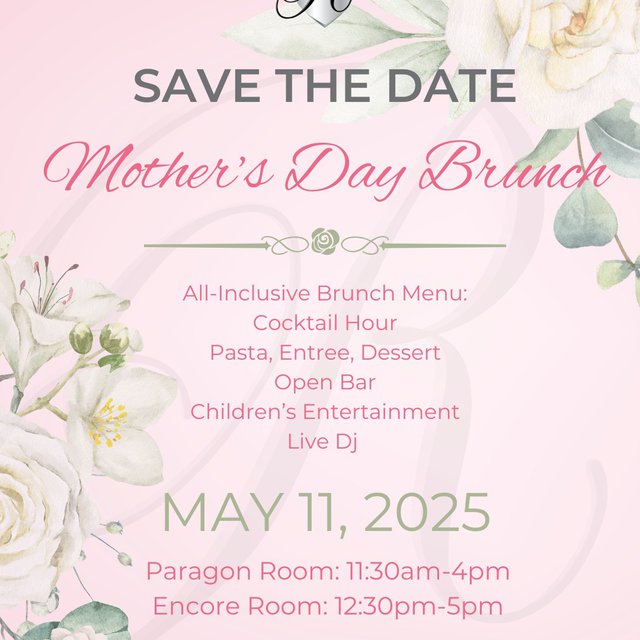 SAVE THE DATE

Mother's Day Brunch

All-Inclusive Brunch Menu:
Cocktail Hour
Pasta, Entree, Dessert
Open Bar
Children's Entertainment
Live Dj

MAY 11, 2025

Paragon Room: 11:30am-4pm
Encore Room: 12:30pm-5pm